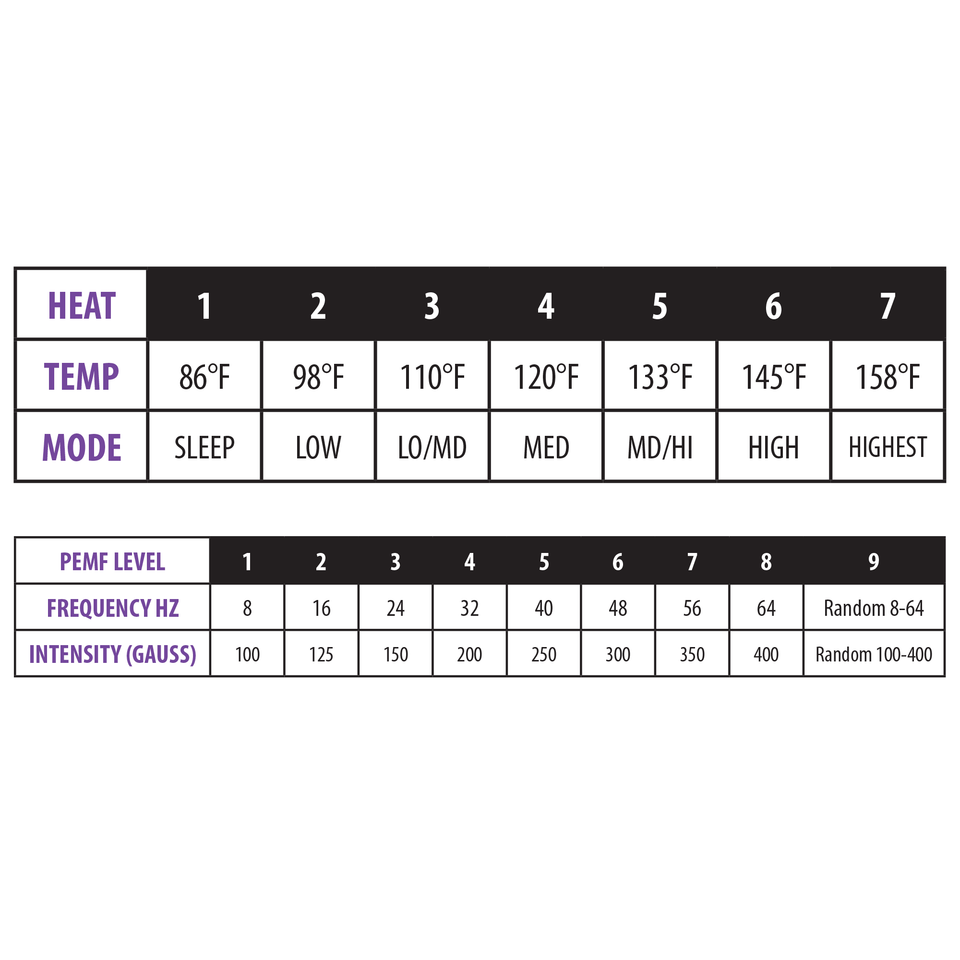 | HEAT | 1 | 2 | 3 | 4 | 5 | 6 | 7 |
|---|---|---|---|---|---|---|---|
| TEMP | 86°F | 98°F | 110°F | 120°F | 133°F | 145°F | 158°F |
| MODE | SLEEP | LOW | LO/MD | MED | MD/HI | HIGH | HIGHEST |

| PEMF LEVEL | 1 | 2 | 3 | 4 | 5 | 6 | 7 | 8 | 9 |
|---|---|---|---|---|---|---|---|---|---|
| FREQUENCY HZ | 8 | 16 | 24 | 32 | 40 | 48 | 56 | 64 | Random 8-64 |
| INTENSITY (GAUSS) | 100 | 125 | 150 | 200 | 250 | 300 | 350 | 400 | Random 100-400 |